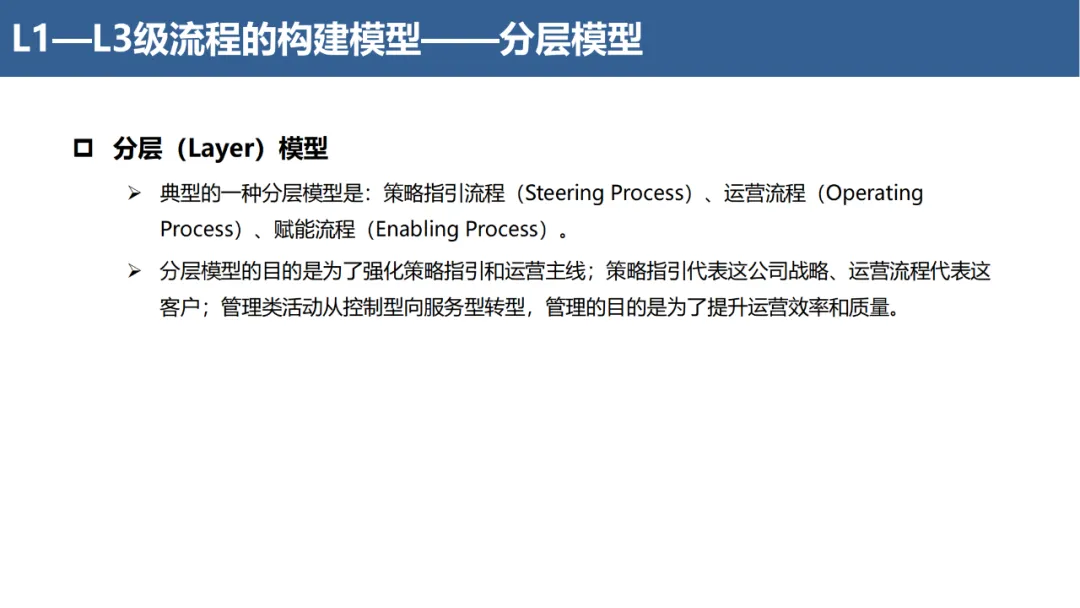 L1—L3级流程的构建模型——分层模型

☐ 分层（Layer）模型

➢ 典型的一种分层模型是：策略指引流程（Steering Process）、运营流程（Operating Process）、赋能流程（Enabling Process）。

➢ 分层模型的目的是为了强化策略指引和运营主线；策略指引代表这公司战略、运营流程代表这客户；管理类活动从控制型向服务型转型，管理的目的是为了提升运营效率和质量。